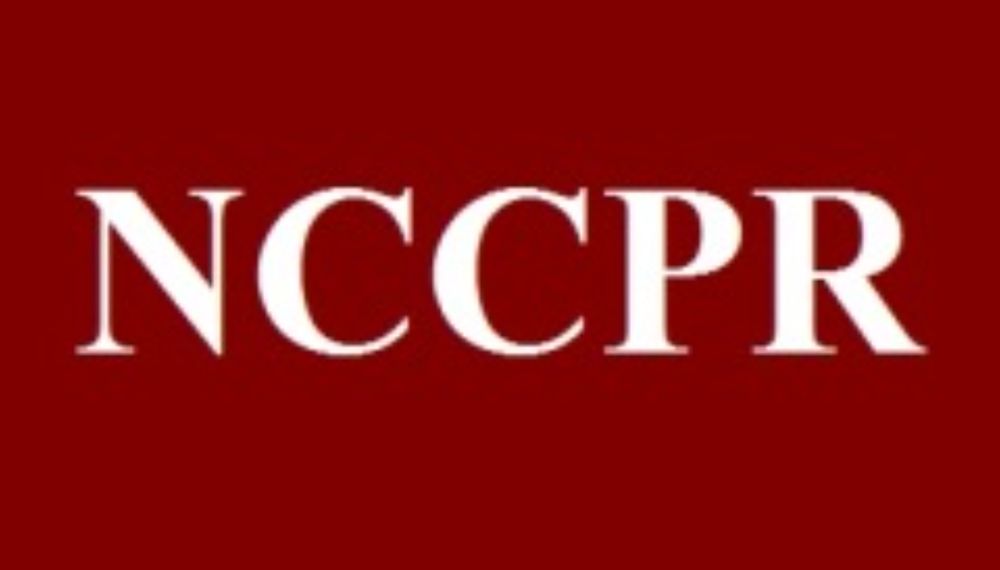 NCCPR